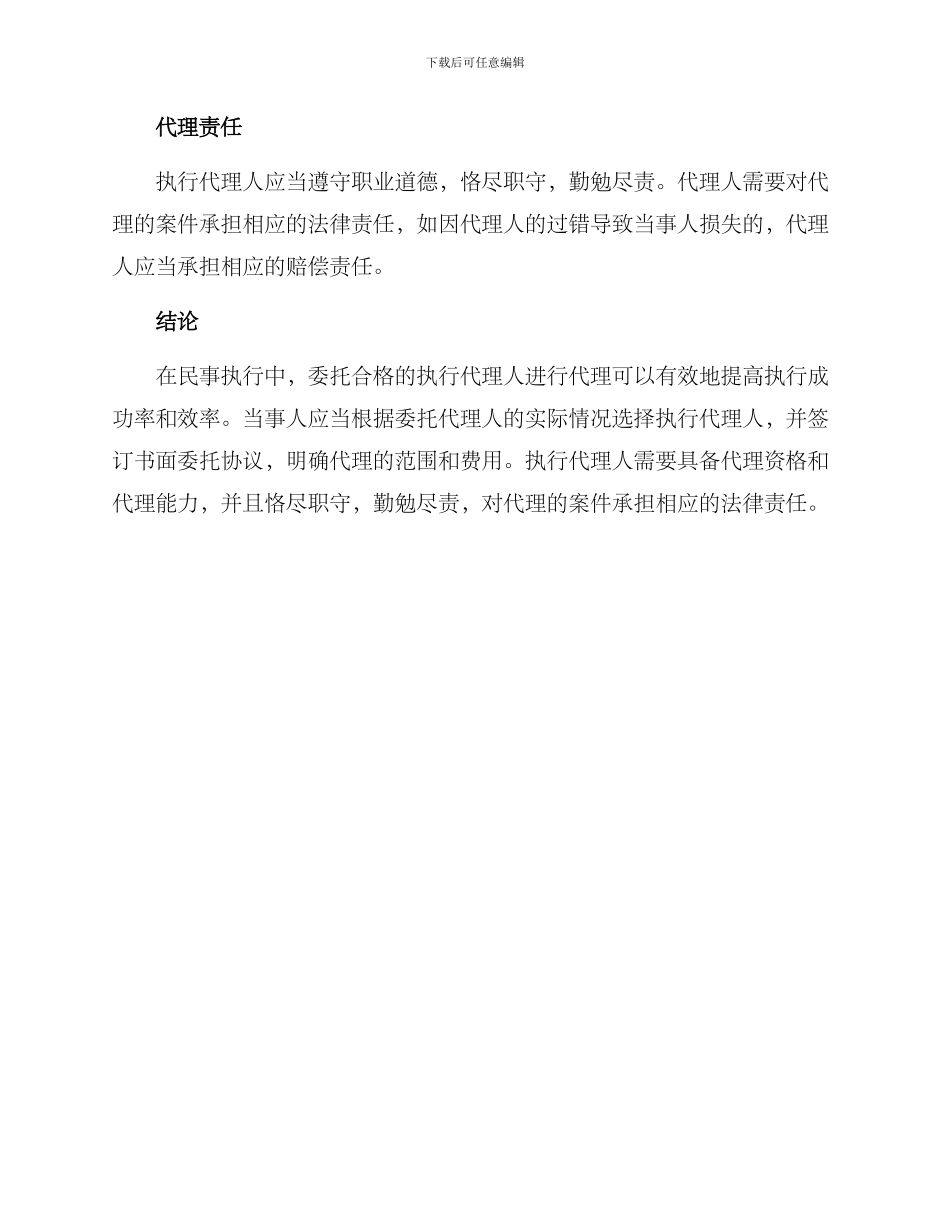 下载后可任意编辑

代理责任

执行代理人应当遵守职业道德，恪尽职守，勤勉尽责。代理人需要对代理的案件承担相应的法律责任，如因代理人的过错导致当事人损失的，代理人应当承担相应的赔偿责任。

结论

在民事执行中，委托合格的执行代理人进行代理可以有效地提高执行成功率和效率。当事人应当根据委托代理人的实际情况选择执行代理人，并签订书面委托协议，明确代理的范围和费用。执行代理人需要具备代理资格和代理能力，并且恪尽职守，勤勉尽责，对代理的案件承担相应的法律责任。